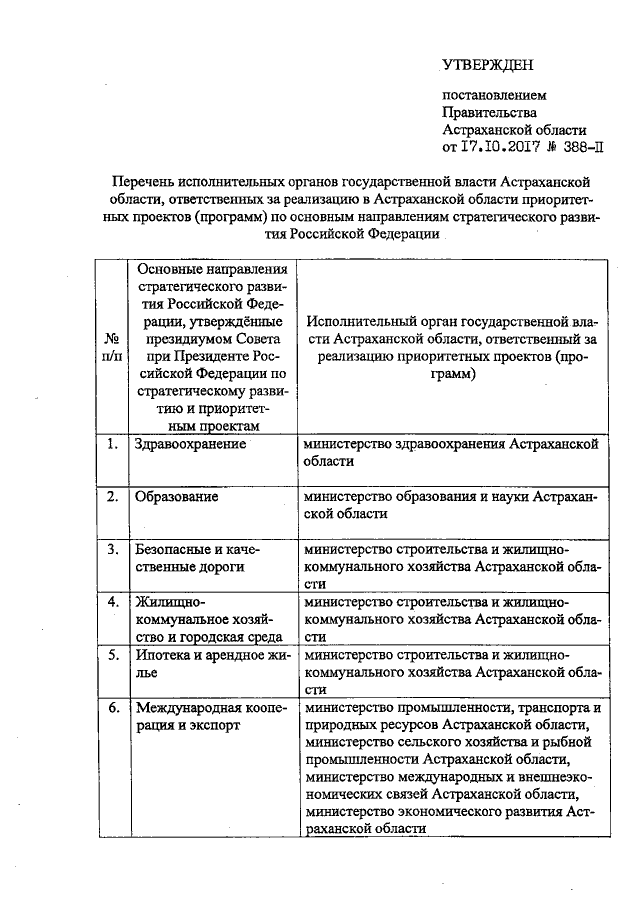 УТВЕРЖДЕН

постановлением
Правительства
Астраханской области
от 17.10.2017 № 388-П

Перечень исполнительных органов государственной власти Астраханской области, ответственных за реализацию в Астраханской области приоритетных проектов (программ) по основным направлениям стратегического развития Российской Федерации

| № п/п | Основные направления стратегического развития Российской Федерации, утверждённые президиумом Совета при Президенте Российской Федерации по стратегическому развитию и приоритетным проектам | Исполнительный орган государственной власти Астраханской области, ответственный за реализацию приоритетных проектов (программ) |
|---|---|---|
| 1. | Здравоохранение | министерство здравоохранения Астраханской области |
| 2. | Образование | министерство образования и науки Астраханской области |
| 3. | Безопасные и качественные дороги | министерство строительства и жилищно-коммунального хозяйства Астраханской области |
| 4. | Жилищно-коммунальное хозяйство и городская среда | министерство строительства и жилищно-коммунального хозяйства Астраханской области |
| 5. | Ипотека и арендное жилье | министерство строительства и жилищно-коммунального хозяйства Астраханской области |
| 6. | Международная кооперация и экспорт | министерство промышленности, транспорта и природных ресурсов Астраханской области, министерство сельского хозяйства и рыбной промышленности Астраханской области, министерство международных и внешнеэкономических связей Астраханской области, министерство экономического развития Астраханской области |